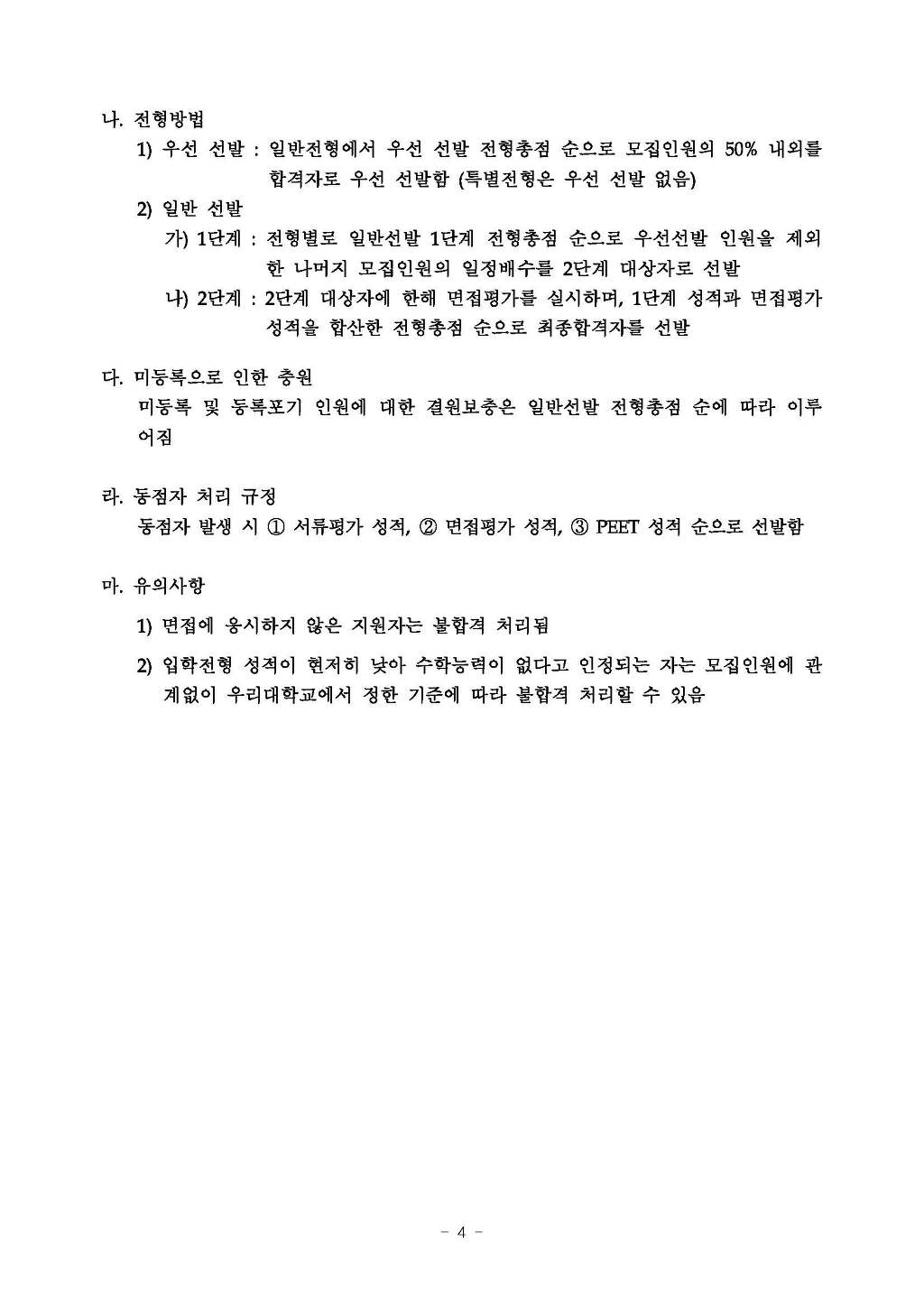 나. 전형방법

1) 우선 선발 : 일반전형에서 우선 선발 전형총점 순으로 모집인원의 50% 내외를 합격자로 우선 선발함 (특별전형은 우선 선발 없음)

2) 일반 선발

가) 1단계 : 전형별로 일반선발 1단계 전형총점 순으로 우선선발 인원을 제외한 나머지 모집인원의 일정배수를 2단계 대상자로 선발

나) 2단계 : 2단계 대상자에 한해 면접평가를 실시하며, 1단계 성적과 면접평가 성적을 합산한 전형총점 순으로 최종합격자를 선발

다. 미등록으로 인한 충원

미등록 및 등록포기 인원에 대한 결원보충은 일반선발 전형총점 순에 따라 이루어짐

라. 동점자 처리 규정

동점자 발생 시 ① 서류평가 성적, ② 면접평가 성적, ③ PEET 성적 순으로 선발함

마. 유의사항

1) 면접에 응시하지 않은 지원자는 불합격 처리됨

2) 입학전형 성적이 현저히 낮아 수학능력이 없다고 인정되는 자는 모집인원에 관계없이 우리대학교에서 정한 기준에 따라 불합격 처리할 수 있음

- 4 -